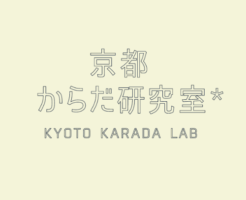 京都
からだ研究室*
KYOTO KARADA LAB